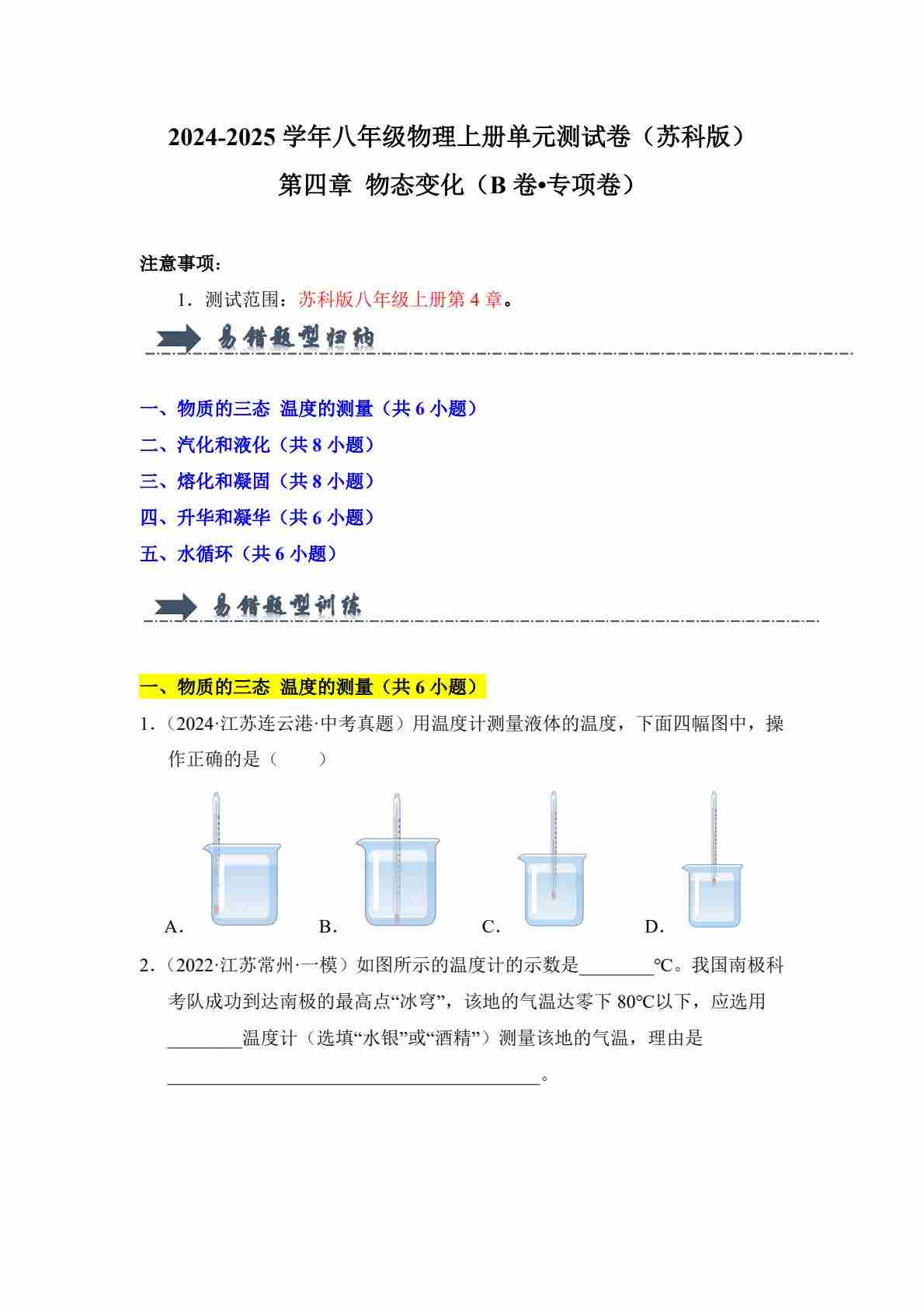 2024-2025 学年八年级物理上册单元测试卷（苏科版）
第四章 物态变化（B 卷•专项卷）

注意事项：
1．测试范围：苏科版八年级上册第 4 章。

易错题型归纳

一、物质的三态 温度的测量（共 6 小题）
二、汽化和液化（共 8 小题）
三、熔化和凝固（共 8 小题）
四、升华和凝华（共 6 小题）
五、水循环（共 6 小题）

易错题型训练

一、物质的三态 温度的测量（共 6 小题）
1．（2024·江苏连云港·中考真题）用温度计测量液体的温度，下面四幅图中，操作正确的是（　　）

A．　B．　C．　D．

2．（2022·江苏常州·一模）如图所示的温度计的示数是________℃。我国南极科考队成功到达南极的最高点“冰穹”，该地的气温达零下 80℃以下，应选用________温度计（选填“水银”或“酒精”）测量该地的气温，理由是________________________________________。